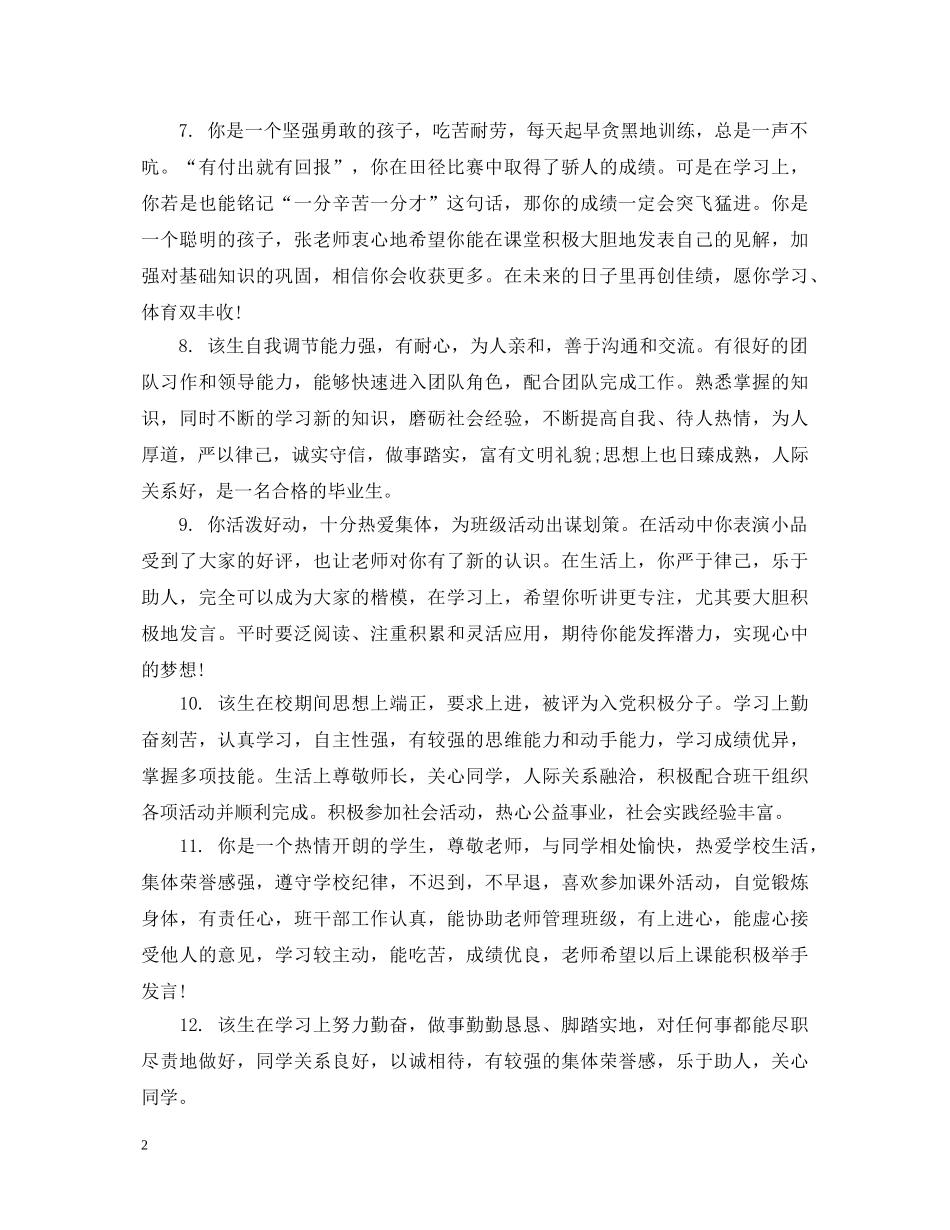 7. 你是一个坚强勇敢的孩子，吃苦耐劳，每天起早贪黑地训练，总是一声不吭。“有付出就有回报”，你在田径比赛中取得了骄人的成绩。可是在学习上，你若是也能铭记“一分辛苦一分才”这句话，那你的成绩一定会突飞猛进。你是一个聪明的孩子，张老师衷心地希望你能在课堂积极大胆地发表自己的见解，加强对基础知识的巩固，相信你会收获更多。在未来的日子里再创佳绩，愿你学习、体育双丰收！

8. 该生自我调节能力强，有耐心，为人亲和，善于沟通和交流。有很好的团队习作和领导能力，能够快速进入团队角色，配合团队完成工作。熟悉掌握的知识，同时不断的学习新的知识，磨砺社会经验，不断提高自我、待人热情，为人厚道，严以律己，诚实守信，做事踏实，富有文明礼貌;思想上也日臻成熟，人际关系好，是一名合格的毕业生。

9. 你活泼好动，十分热爱集体，为班级活动出谋划策。在活动中你表演小品受到了大家的好评，也让老师对你有了新的认识。在生活上，你严于律己，乐于助人，完全可以成为大家的楷模，在学习上，希望你听讲更专注，尤其要大胆积极地发言。平时要泛阅读、注重积累和灵活应用，期待你能发挥潜力，实现心中的梦想！

10. 该生在校期间思想上端正，要求上进，被评为入党积极分子。学习上勤奋刻苦，认真学习，自主性强，有较强的思维能力和动手能力，学习成绩优异，掌握多项技能。生活上尊敬师长，关心同学，人际关系融洽，积极配合班干组织各项活动并顺利完成。积极参加社会活动，热心公益事业，社会实践经验丰富。

11. 你是一个热情开朗的学生，尊敬老师，与同学相处愉快，热爱学校生活，集体荣誉感强，遵守学校纪律，不迟到，不早退，喜欢参加课外活动，自觉锻炼身体，有责任心，班干部工作认真，能协助老师管理班级，有上进心，能虚心接受他人的意见，学习较主动，能吃苦，成绩优良，老师希望以后上课能积极举手发言！

12. 该生在学习上努力勤奋，做事勤勤恳恳、脚踏实地，对任何事都能尽职尽责地做好，同学关系良好，以诚相待，有较强的集体荣誉感，乐于助人，关心同学。

2